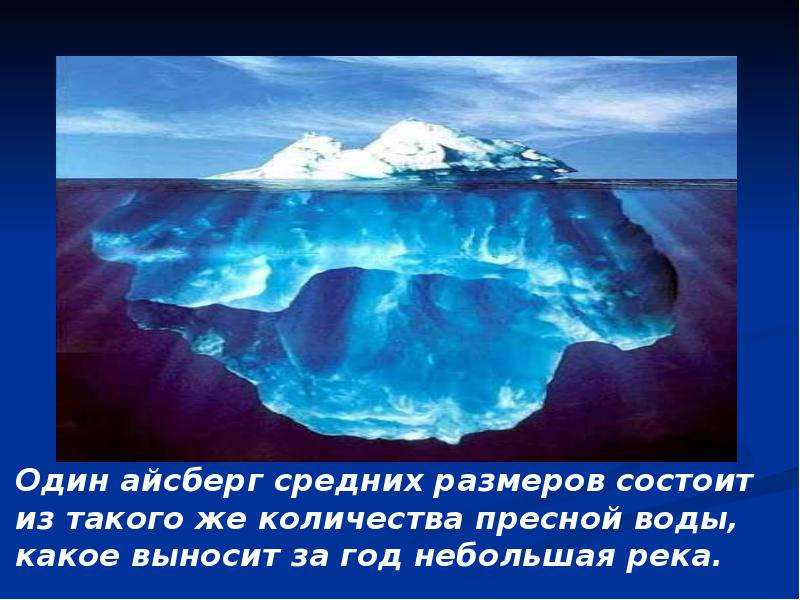 Один айсберг средних размеров состоит из такого же количества пресной воды, какое выносит за год небольшая река.